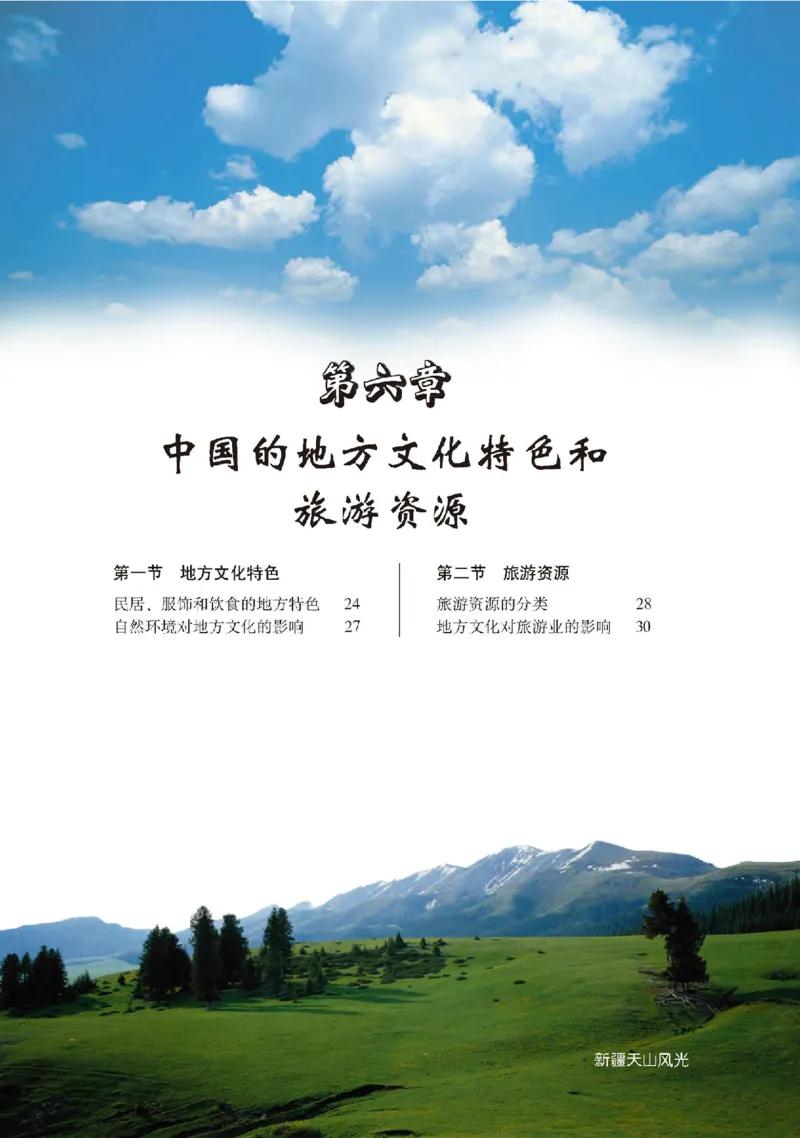 第六章

中国的地方文化特色和旅游资源

第一节　地方文化特色

民居、服饰和饮食的地方特色　24
自然环境对地方文化的影响　27

第二节　旅游资源

旅游资源的分类　28
地方文化对旅游业的影响　30

新疆天山风光